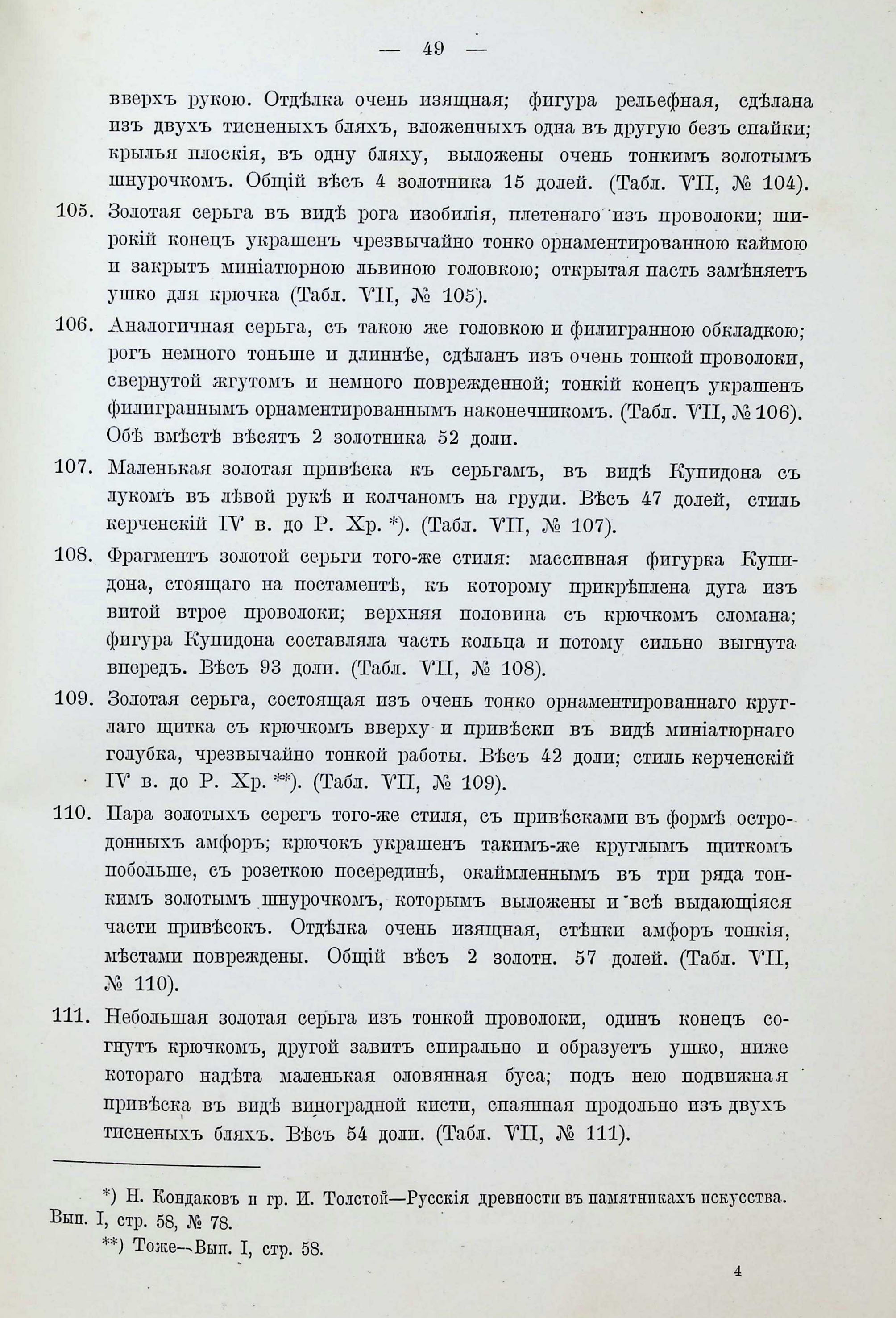 — 49 —

вверхъ рукою. Отдѣлка очень изящная; фигура рельефная, сдѣлана изъ двухъ тисненыхъ бляхъ, вложенныхъ одна въ другую безъ спайки; крылья плоскія, въ одну бляху, выложены очень тонкимъ золотымъ шнурочкомъ. Общій вѣсъ 4 золотника 15 долей. (Табл. VII, № 104).

105. Золотая серьга въ видѣ рога изобилія, плетенаго изъ проволоки; широкій конецъ украшенъ чрезвычайно тонко орнаментированною каймою и закрытъ миніатюрною львиною головкою; открытая пасть замѣняетъ ушко для крючка (Табл. VII, № 105).

106. Аналогичная серьга, съ такою же головкою и филигранною обкладкою; рогъ немного тоньше и длиннѣе, сдѣланъ изъ очень тонкой проволоки, свернутой жгутомъ и немного поврежденной; тонкій конецъ украшенъ филиграннымъ орнаментированнымъ наконечникомъ. (Табл. VII, № 106). Обѣ вмѣстѣ вѣсятъ 2 золотника 52 доли.

107. Маленькая золотая привѣска къ серьгамъ, въ видѣ Купидона съ лукомъ въ лѣвой рукѣ и колчаномъ на груди. Вѣсъ 47 долей, стиль керченскій IV в. до Р. Хр. *). (Табл. VII, № 107).

108. Фрагментъ золотой серьги того-же стиля: массивная фигурка Купидона, стоящаго на постаментѣ, къ которому прикрѣплена дуга изъ витой втрое проволоки; верхняя половина съ крючкомъ сломана; фигура Купидона составляла часть кольца и потому сильно выгнута впередъ. Вѣсъ 93 доли. (Табл. VII, № 108).

109. Золотая серьга, состоящая изъ очень тонко орнаментированнаго круглаго щитка съ крючкомъ вверху и привѣски въ видѣ миніатюрнаго голубка, чрезвычайно тонкой работы. Вѣсъ 42 доли; стиль керченскій IV в. до Р. Хр. **). (Табл. VII, № 109).

110. Пара золотыхъ серегъ того-же стиля, съ привѣсками въ формѣ остродонныхъ амфоръ; крючокъ украшенъ такимъ-же круглымъ щиткомъ побольше, съ розеткою посерединѣ, окаймленнымъ въ три ряда тонкимъ золотымъ шнурочкомъ, которымъ выложены и всѣ выдающіяся части привѣсокъ. Отдѣлка очень изящная, стѣнки амфоръ тонкія, мѣстами повреждены. Общій вѣсъ 2 золотн. 57 долей. (Табл. VII, № 110).

111. Небольшая золотая серьга изъ тонкой проволоки, одинъ конецъ согнутъ крючкомъ, другой завитъ спирально и образуетъ ушко, ниже котораго надѣта маленькая оловянная буса; подъ нею подвижная привѣска въ видѣ виноградной кисти, спаянная продольно изъ двухъ тисненыхъ бляхъ. Вѣсъ 54 доли. (Табл. VII, № 111).

*) Н. Кондаковъ и гр. И. Толстой—Русскія древности въ памятникахъ искусства. Вып. I, стр. 58, № 78.

**) Тоже—Вып. I, стр. 58.

4